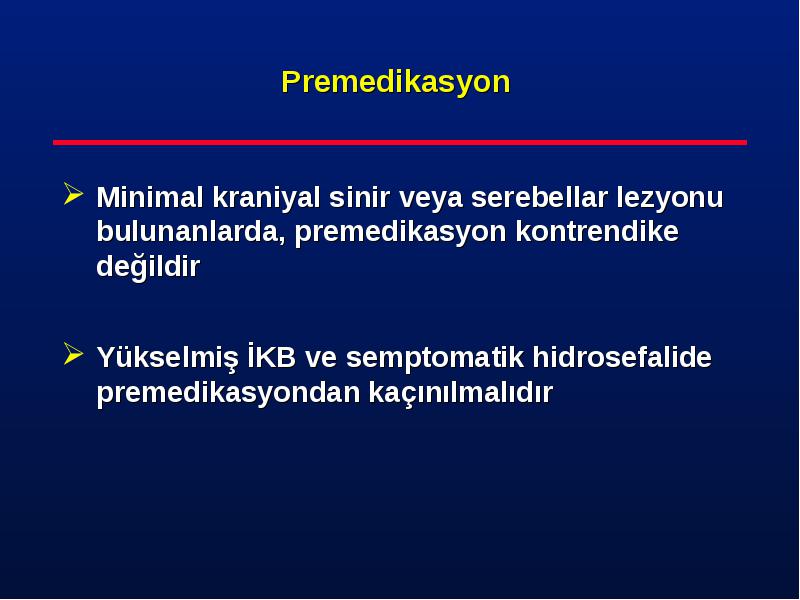 Premedikasyon

➢ Minimal kraniyal sinir veya serebellar lezyonu bulunanlarda, premedikasyon kontrendike değildir

➢ Yükselmiş İKB ve semptomatik hidrosefalide premedikasyondan kaçınılmalıdır